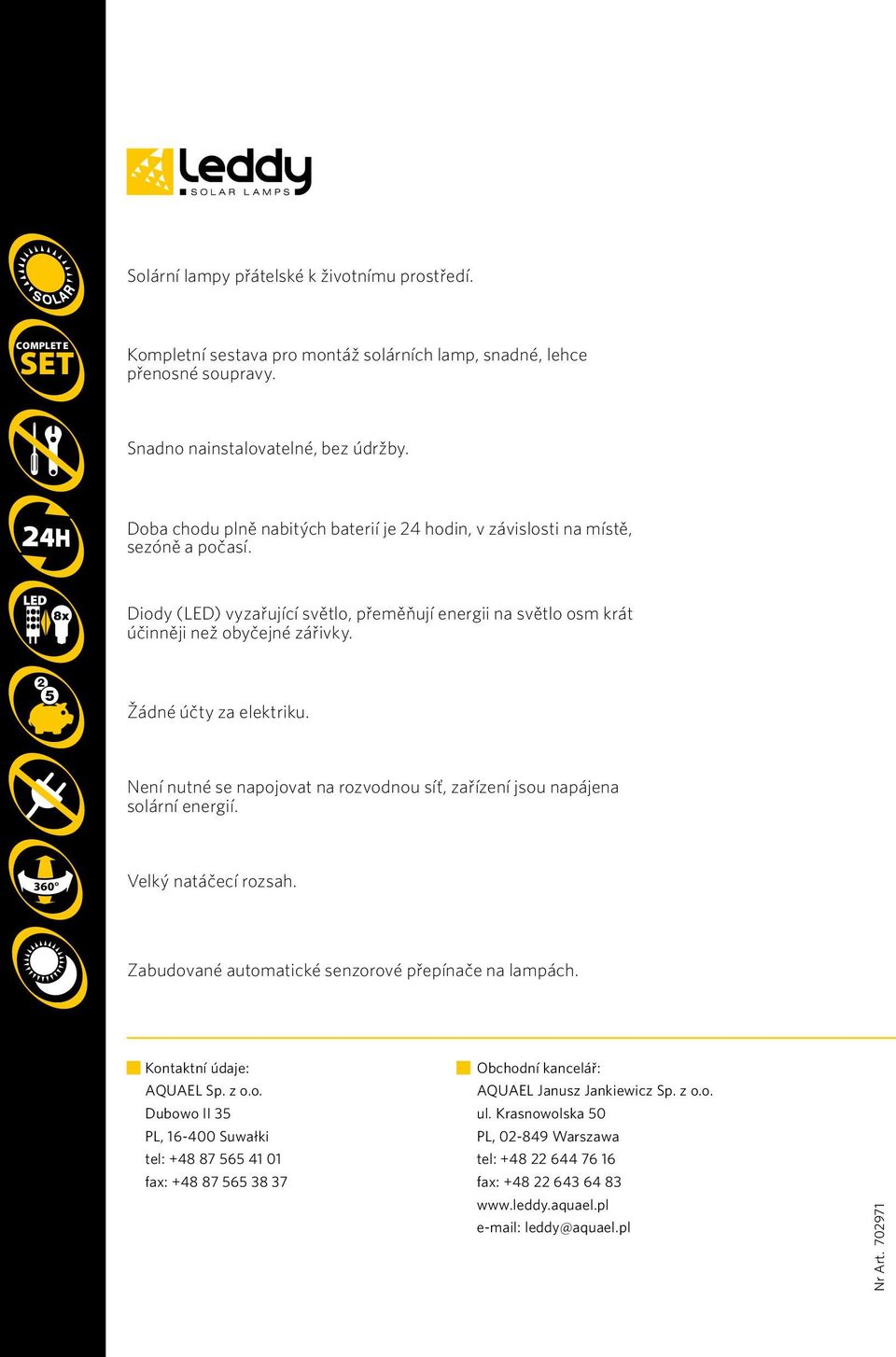 leddy
SOLAR LAMPS

SOLAR

Solární lampy přátelské k životnímu prostředí.

COMPLETE SET

Kompletní sestava pro montáž solárních lamp, snadné, lehce přenosné soupravy.

Snadno nainstalovatelné, bez údržby.

24H

Doba chodu plně nabitých baterií je 24 hodin, v závislosti na místě, sezóně a počasí.

LED 8x

Diody (LED) vyzařující světlo, přeměňují energii na světlo osm krát účinněji než obyčejné zářivky.

2 5

Žádné účty za elektriku.

Není nutné se napojovat na rozvodnou síť, zařízení jsou napájena solární energií.

360°

Velký natáčecí rozsah.

Zabudované automatické senzorové přepínače na lampách.

Kontaktní údaje:
AQUAEL Sp. z o.o.
Dubowo II 35
PL, 16-400 Suwałki
tel: +48 87 565 41 01
fax: +48 87 565 38 37

Obchodní kancelář:
AQUAEL Janusz Jankiewicz Sp. z o.o.
ul. Krasnowolska 50
PL, 02-849 Warszawa
tel: +48 22 644 76 16
fax: +48 22 643 64 83
www.leddy.aquael.pl
e-mail: leddy@aquael.pl

Nr Art. 702971